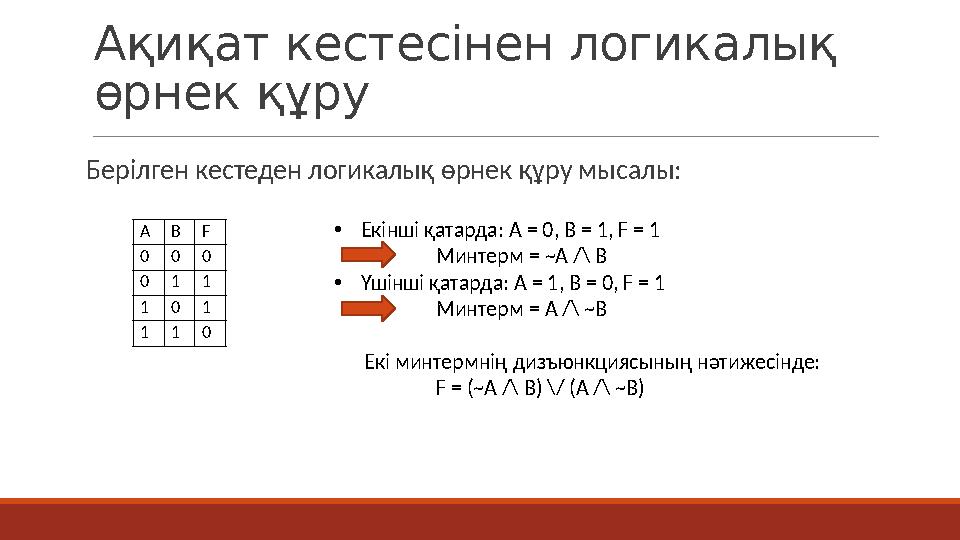 Ақиқат кестесінен логикалық өрнек құру

Берілген кестеден логикалық өрнек құру мысалы:

| A | B | F |
|---|---|---|
| 0 | 0 | 0 |
| 0 | 1 | 1 |
| 1 | 0 | 1 |
| 1 | 1 | 0 |

• Екінші қатарда: A = 0, B = 1, F = 1
Минтерм = ~A /\ B
• Үшінші қатарда: A = 1, B = 0, F = 1
Минтерм = A /\ ~B

Екі минтермнің дизъюнкциясының нәтижесінде:
F = (~A /\ B) \/ (A /\ ~B)